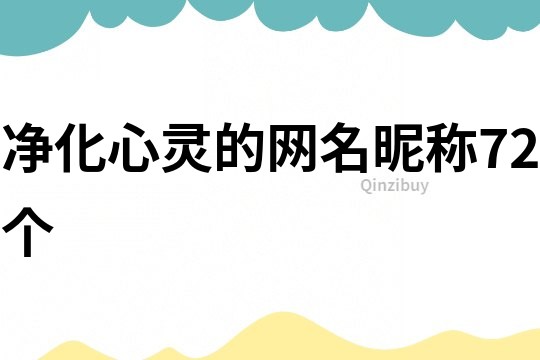 净化心灵的网名昵称72个

Qinzibuy